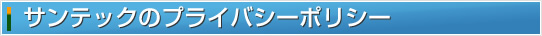 サンテックのプライバシーポリシー